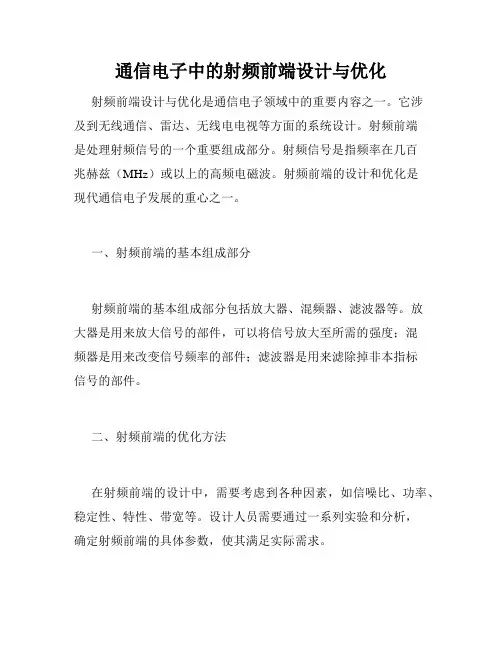 通信电子中的射频前端设计与优化

射频前端设计与优化是通信电子领域中的重要内容之一。它涉及到无线通信、雷达、无线电电视等方面的系统设计。射频前端是处理射频信号的一个重要组成部分。射频信号是指频率在几百兆赫兹（MHz）或以上的高频电磁波。射频前端的设计和优化是现代通信电子发展的重心之一。

一、射频前端的基本组成部分

射频前端的基本组成部分包括放大器、混频器、滤波器等。放大器是用来放大信号的部件，可以将信号放大至所需的强度；混频器是用来改变信号频率的部件；滤波器是用来滤除掉非本指标信号的部件。

二、射频前端的优化方法

在射频前端的设计中，需要考虑到各种因素，如信噪比、功率、稳定性、特性、带宽等。设计人员需要通过一系列实验和分析，确定射频前端的具体参数，使其满足实际需求。